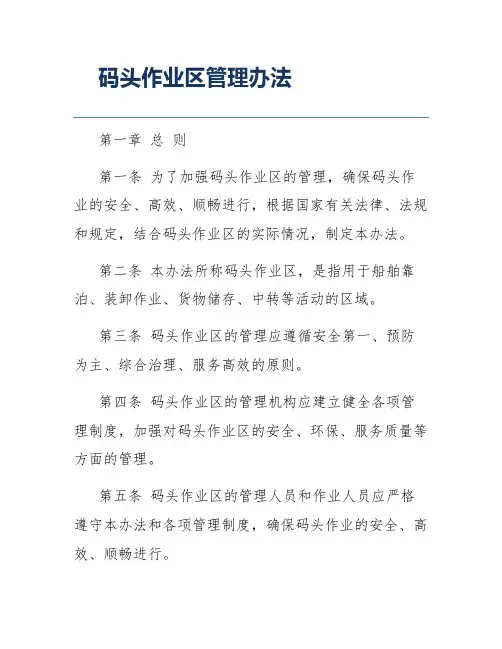 码头作业区管理办法

第一章 总 则

第一条 为了加强码头作业区的管理，确保码头作业的安全、高效、顺畅进行，根据国家有关法律、法规和规定，结合码头作业区的实际情况，制定本办法。

第二条 本办法所称码头作业区，是指用于船舶靠泊、装卸作业、货物储存、中转等活动的区域。

第三条 码头作业区的管理应遵循安全第一、预防为主、综合治理、服务高效的原则。

第四条 码头作业区的管理机构应建立健全各项管理制度，加强对码头作业区的安全、环保、服务质量等方面的管理。

第五条 码头作业区的管理人员和作业人员应严格遵守本办法和各项管理制度，确保码头作业的安全、高效、顺畅进行。